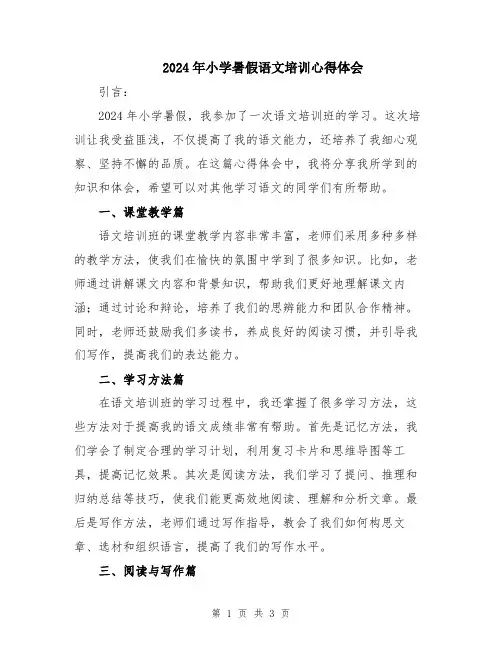 2024年小学暑假语文培训心得体会

引言：

2024年小学暑假，我参加了一次语文培训班的学习。这次培训让我受益匪浅，不仅提高了我的语文能力，还培养了我细心观察、坚持不懈的品质。在这篇心得体会中，我将分享我所学到的知识和体会，希望可以对其他学习语文的同学们有所帮助。

一、课堂教学篇

语文培训班的课堂教学内容非常丰富，老师们采用多种多样的教学方法，使我们在愉快的氛围中学到了很多知识。比如，老师通过讲解课文内容和背景知识，帮助我们更好地理解课文内涵；通过讨论和辩论，培养了我们的思辨能力和团队合作精神。同时，老师还鼓励我们多读书，养成良好的阅读习惯，并引导我们写作，提高我们的表达能力。

二、学习方法篇

在语文培训班的学习过程中，我还掌握了很多学习方法，这些方法对于提高我的语文成绩非常有帮助。首先是记忆方法，我们学会了制定合理的学习计划，利用复习卡片和思维导图等工具，提高记忆效果。其次是阅读方法，我们学习了提问、推理和归纳总结等技巧，使我们能更高效地阅读、理解和分析文章。最后是写作方法，老师们通过写作指导，教会了我们如何构思文章、选材和组织语言，提高了我们的写作水平。

三、阅读与写作篇

第 1 页 共 3 页